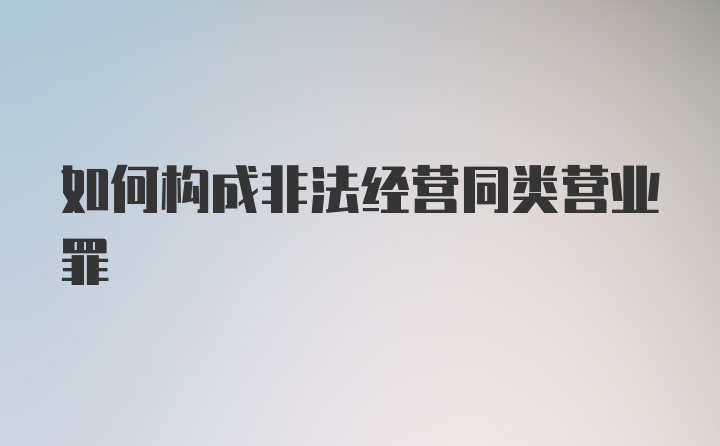 如何构成非法经营同类营业罪